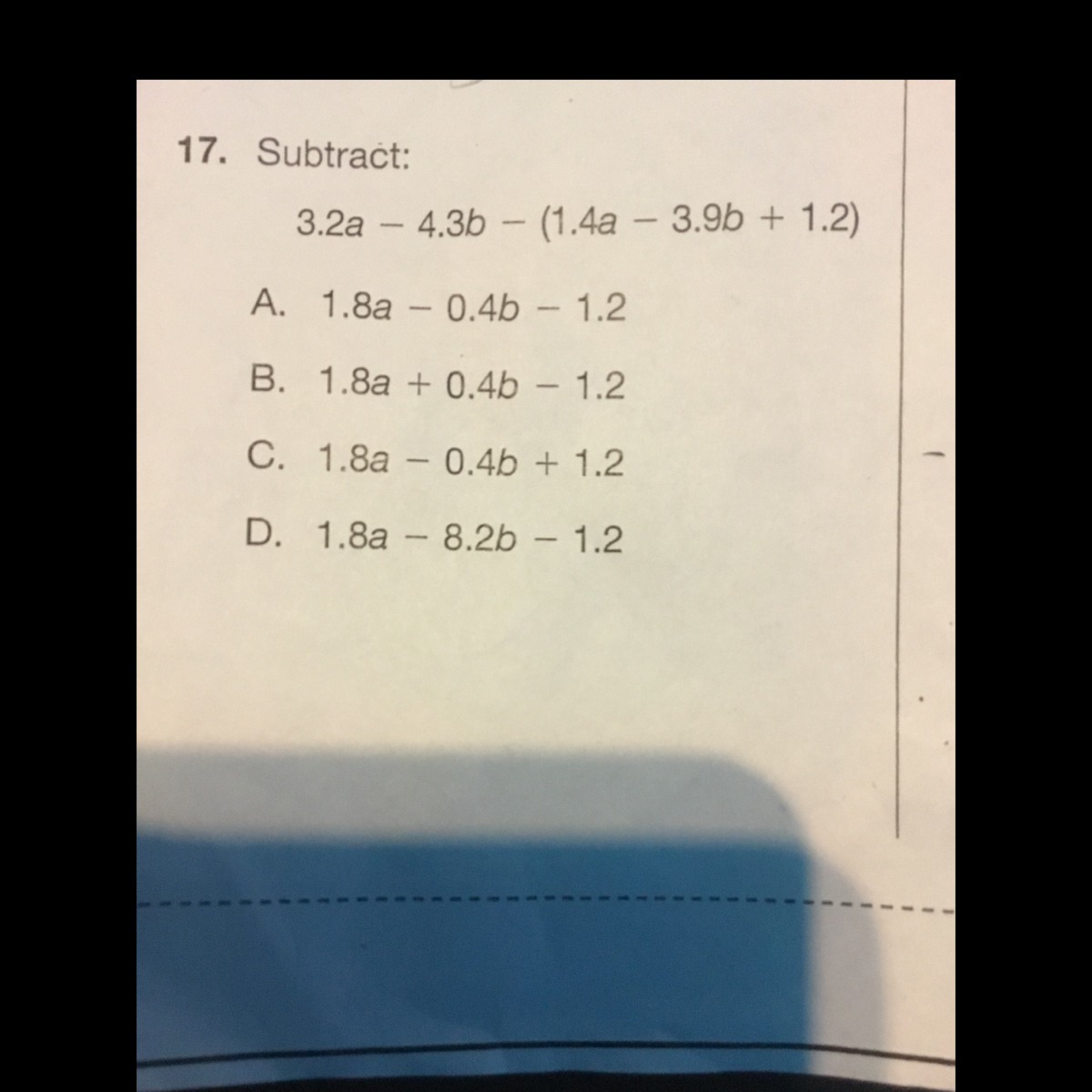 17. Subtract:

$3.2a - 4.3b - (1.4a - 3.9b + 1.2)$

A. $1.8a - 0.4b - 1.2$

B. $1.8a + 0.4b - 1.2$

C. $1.8a - 0.4b + 1.2$

D. $1.8a - 8.2b - 1.2$